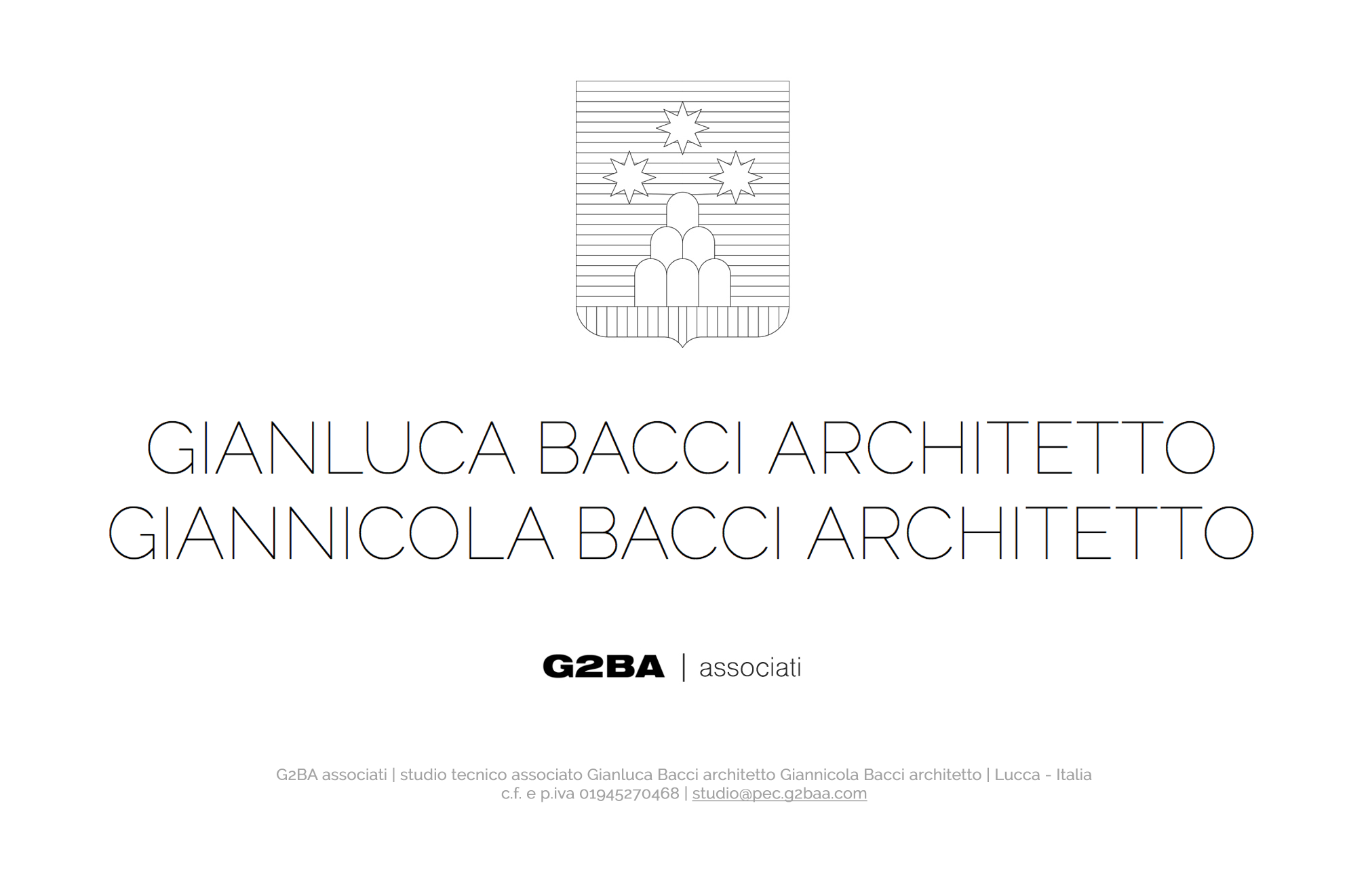 GIANLUCA BACCI ARCHITETTO
GIANNICOLA BACCI ARCHITETTO

G2BA | associati

G2BA associati | studio tecnico associato Gianluca Bacci architetto Giannicola Bacci architetto | Lucca - Italia
c.f. e p.iva 01945270468 | studio@pec.g2baa.com